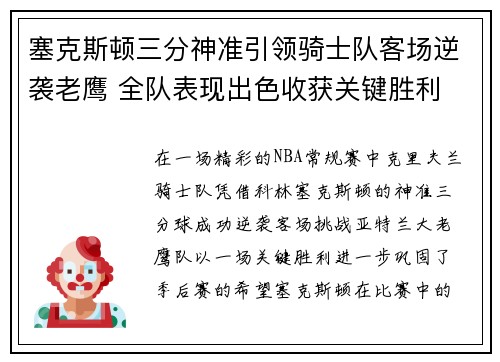 塞克斯顿三分神准引领骑士队客场逆袭老鹰 全队表现出色收获关键胜利

在一场精彩的NBA常规赛中克里夫兰骑士队凭借科林塞克斯顿的神准三分球成功逆袭客场挑战亚特兰大老鹰队以一场关键胜利进一步巩固了季后赛的希望塞克斯顿在比赛中的